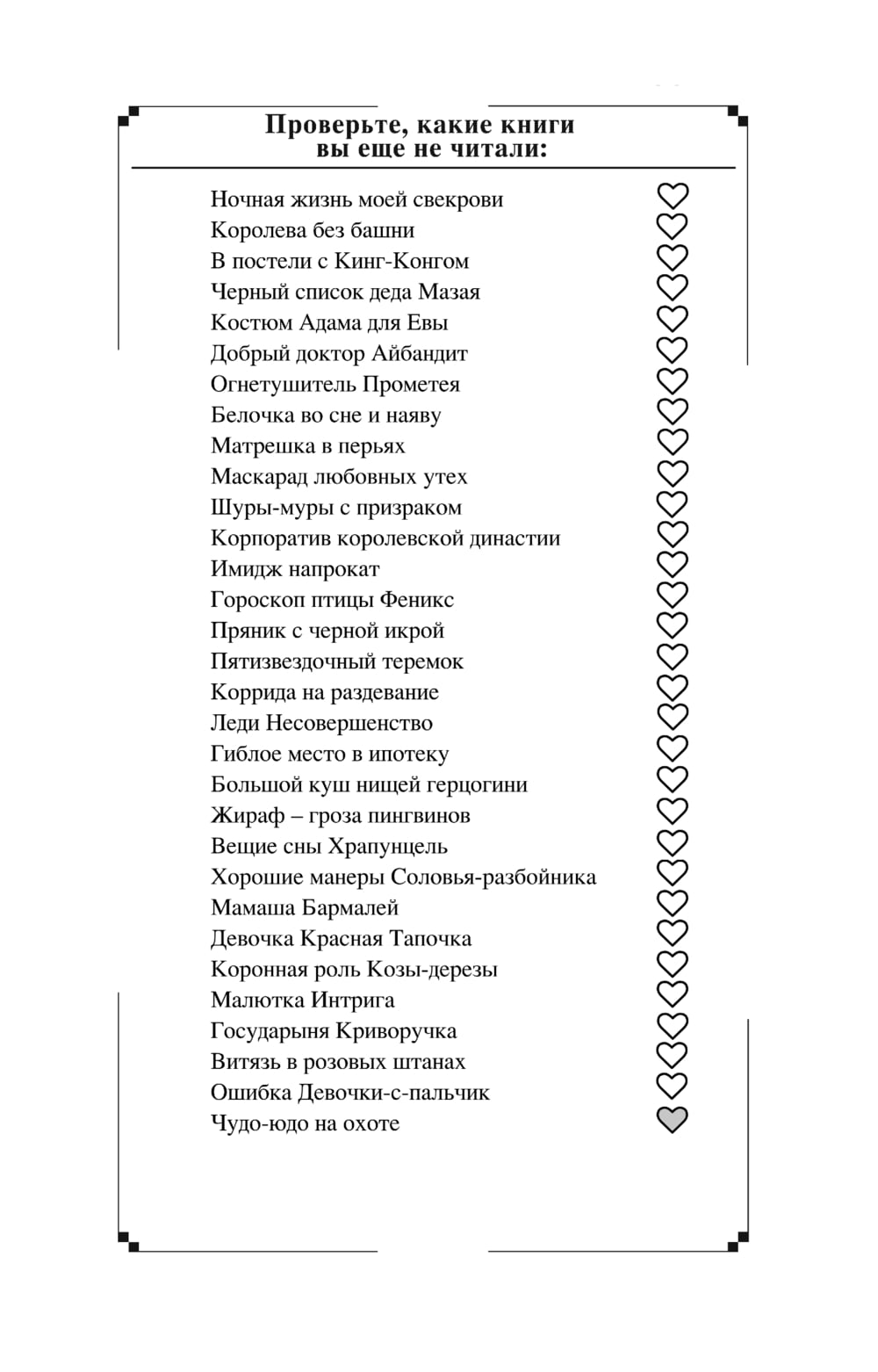 Проверьте, какие книги вы еще не читали:

Ночная жизнь моей свекрови
Королева без башни
В постели с Кинг-Конгом
Черный список деда Мазая
Костюм Адама для Евы
Добрый доктор Айбандит
Огнетушитель Прометея
Белочка во сне и наяву
Матрешка в перьях
Маскарад любовных утех
Шуры-муры с призраком
Корпоратив королевской династии
Имидж напрокат
Гороскоп птицы Феникс
Пряник с черной икрой
Пятизвездочный теремок
Коррида на раздевание
Леди Несовершенство
Гиблое место в ипотеку
Большой куш нищей герцогини
Жираф – гроза пингвинов
Вещие сны Храпунцель
Хорошие манеры Соловья-разбойника
Мамаша Бармалей
Девочка Красная Тапочка
Коронная роль Козы-дерезы
Малютка Интрига
Государыня Криворучка
Витязь в розовых штанах
Ошибка Девочки-с-пальчик
Чудо-юдо на охоте